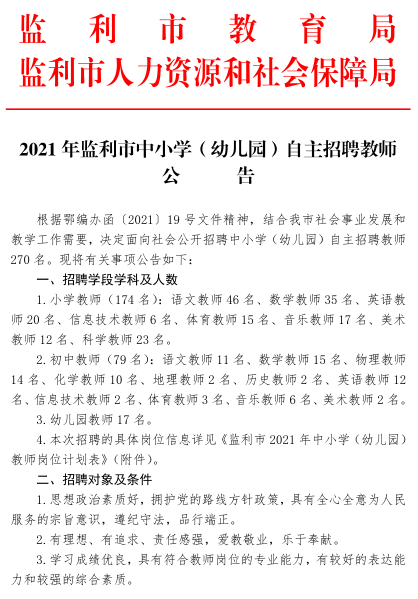 监利市教育局
监利市人力资源和社会保障局

2021 年监利市中小学（幼儿园）自主招聘教师公告

根据鄂编办函〔2021〕19 号文件精神，结合我市社会事业发展和教学工作需要，决定面向社会公开招聘中小学（幼儿园）自主招聘教师 270 名。现将有关事项公告如下：

一、招聘学段学科及人数

1. 小学教师（174 名）：语文教师 46 名、数学教师 35 名、英语教师 20 名、信息技术教师 6 名、体育教师 15 名、音乐教师 17 名、美术教师 12 名、科学教师 23 名。

2. 初中教师（79 名）：语文教师 11 名、数学教师 15 名、物理教师 14 名、化学教师 10 名、地理教师 2 名、历史教师 2 名、英语教师 12 名、信息技术教师 2 名、体育教师 3 名、音乐教师 6 名、美术教师 2 名。

3. 幼儿园教师 17 名。

4. 本次招聘的具体岗位信息详见《监利市 2021 年中小学（幼儿园）教师岗位计划表》（附件）。

二、招聘对象及条件

1. 思想政治素质好，拥护党的路线方针政策，具有全心全意为人民服务的宗旨意识，遵纪守法，品行端正。

2. 有理想、有追求、责任感强，爱教敬业，乐于奉献。

3. 学习成绩优良，具有符合教师岗位的专业能力，有较好的表达能力和较强的综合素质。